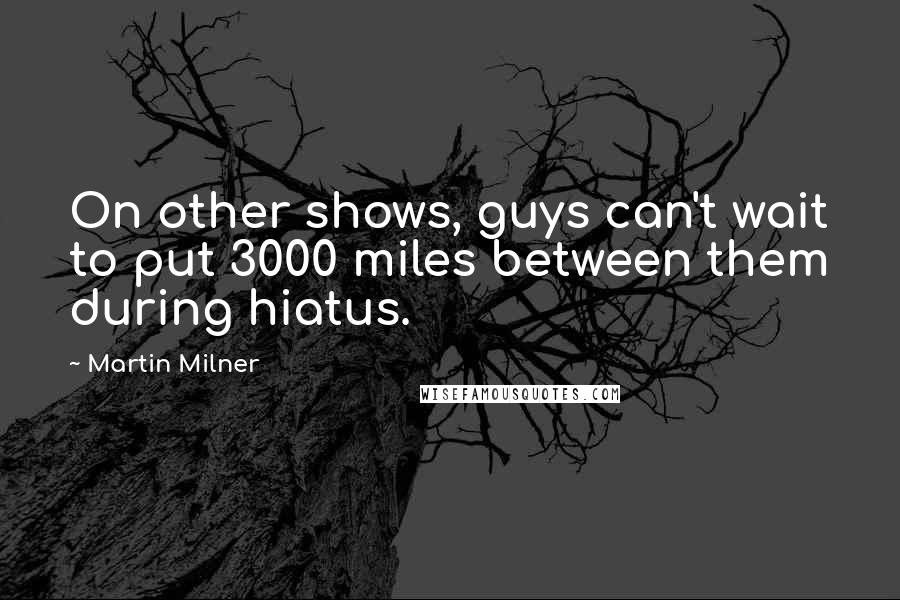 On other shows, guys can't wait to put 3000 miles between them during hiatus.

~ Martin Milner

WISEFAMOUSQUOTES.COM